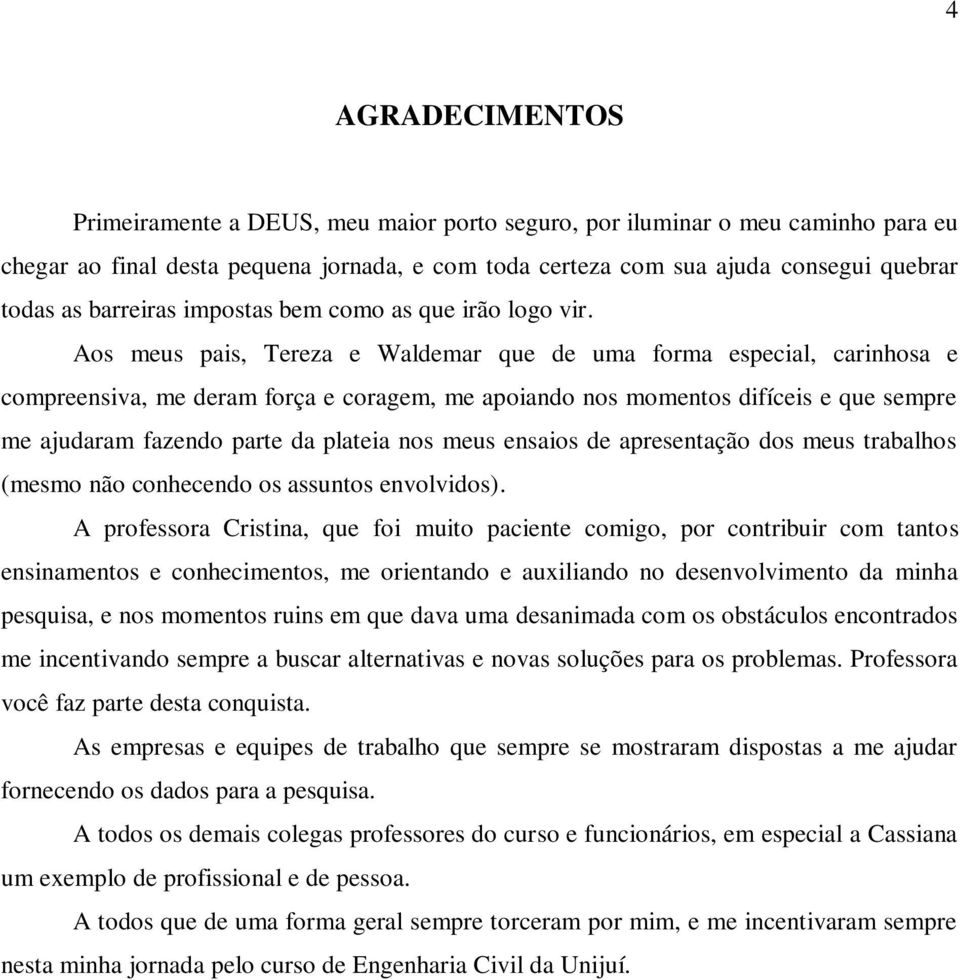 4

AGRADECIMENTOS

Primeiramente a DEUS, meu maior porto seguro, por iluminar o meu caminho para eu chegar ao final desta pequena jornada, e com toda certeza com sua ajuda consegui quebrar todas as barreiras impostas bem como as que irão logo vir.

Aos meus pais, Tereza e Waldemar que de uma forma especial, carinhosa e compreensiva, me deram força e coragem, me apoiando nos momentos difíceis e que sempre me ajudaram fazendo parte da plateia nos meus ensaios de apresentação dos meus trabalhos (mesmo não conhecendo os assuntos envolvidos).

A professora Cristina, que foi muito paciente comigo, por contribuir com tantos ensinamentos e conhecimentos, me orientando e auxiliando no desenvolvimento da minha pesquisa, e nos momentos ruins em que dava uma desanimada com os obstáculos encontrados me incentivando sempre a buscar alternativas e novas soluções para os problemas. Professora você faz parte desta conquista.

As empresas e equipes de trabalho que sempre se mostraram dispostas a me ajudar fornecendo os dados para a pesquisa.

A todos os demais colegas professores do curso e funcionários, em especial a Cassiana um exemplo de profissional e de pessoa.

A todos que de uma forma geral sempre torceram por mim, e me incentivaram sempre nesta minha jornada pelo curso de Engenharia Civil da Unijuí.